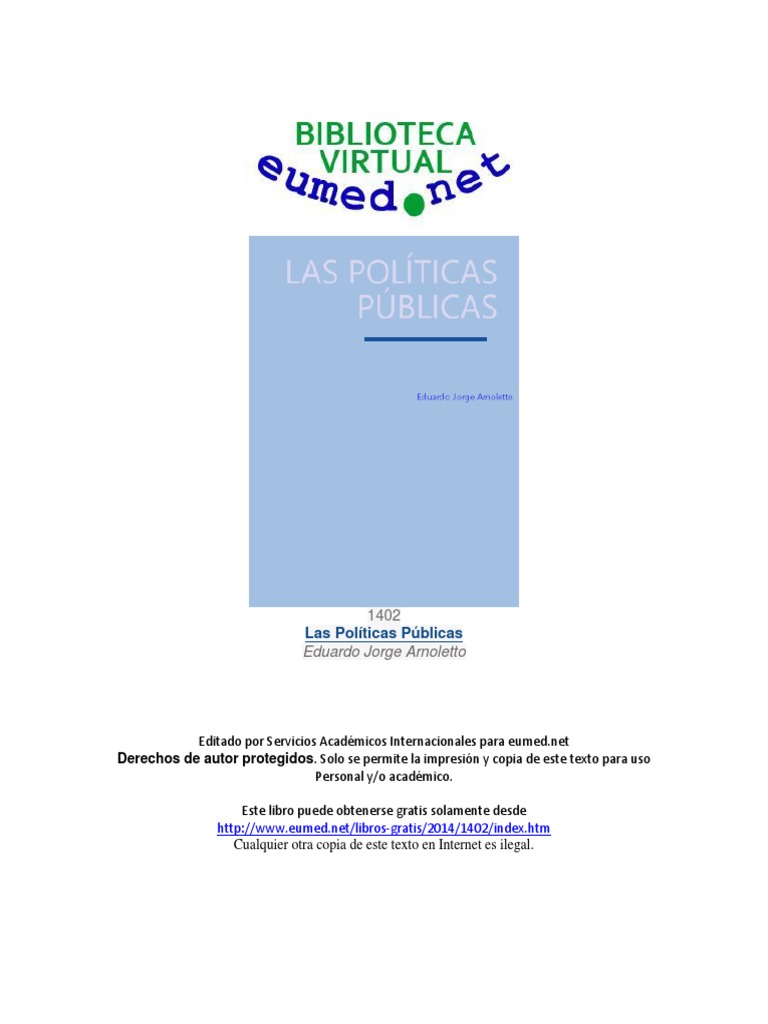 BIBLIOTECA
VIRTUAL
eumed.net

LAS POLÍTICAS PÚBLICAS

Eduardo Jorge Arnoletto

1402
Las Políticas Públicas
Eduardo Jorge Arnoletto

Editado por Servicios Académicos Internacionales para eumed.net
Derechos de autor protegidos. Solo se permite la impresión y copia de este texto para uso Personal y/o académico.

Este libro puede obtenerse gratis solamente desde
http://www.eumed.net/libros-gratis/2014/1402/index.htm
Cualquier otra copia de este texto en Internet es ilegal.